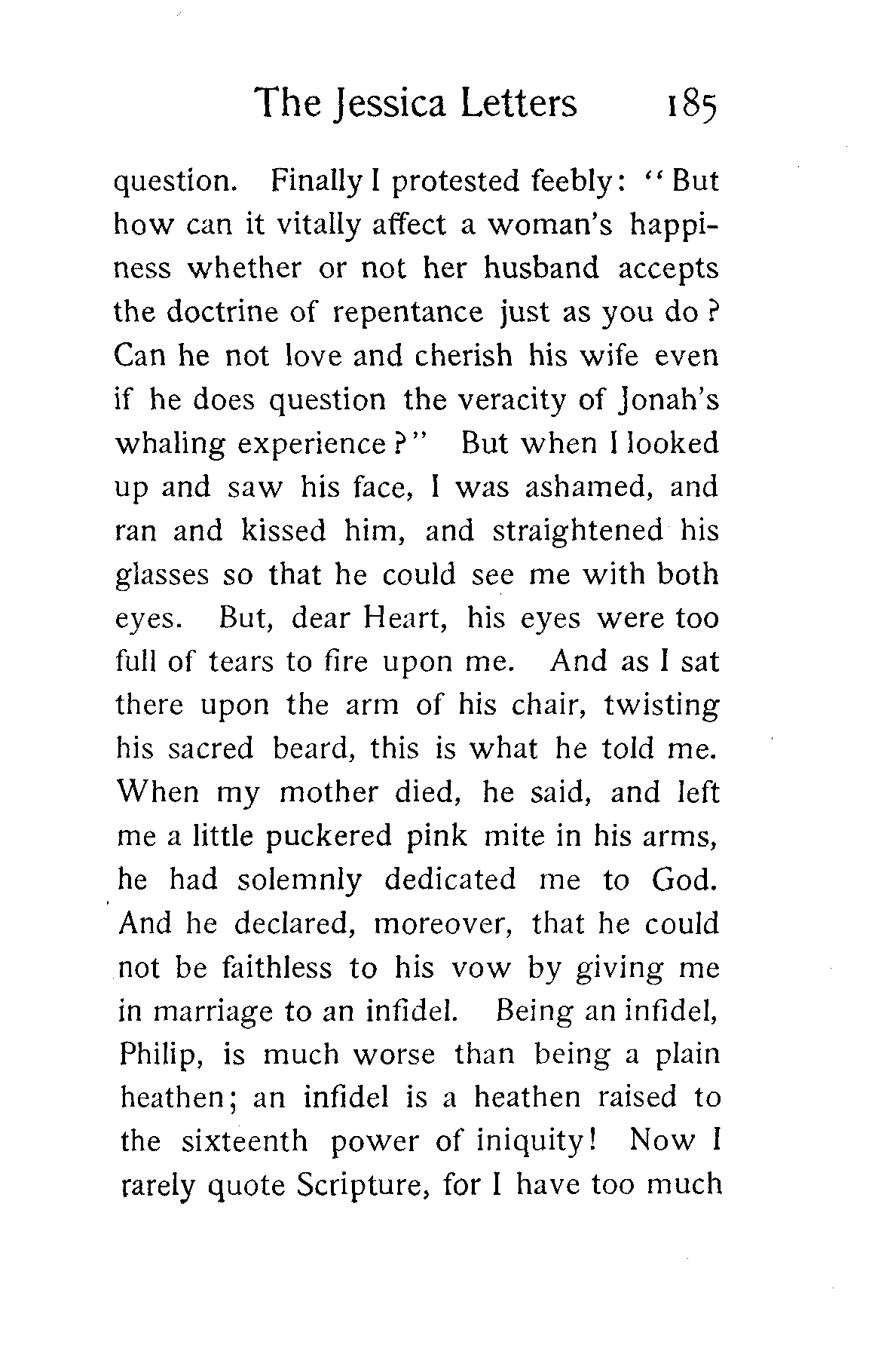 The Jessica Letters 185

question. Finally I protested feebly: "But how can it vitally affect a woman's happiness whether or not her husband accepts the doctrine of repentance just as you do? Can he not love and cherish his wife even if he does question the veracity of Jonah's whaling experience?" But when I looked up and saw his face, I was ashamed, and ran and kissed him, and straightened his glasses so that he could see me with both eyes. But, dear Heart, his eyes were too full of tears to fire upon me. And as I sat there upon the arm of his chair, twisting his sacred beard, this is what he told me. When my mother died, he said, and left me a little puckered pink mite in his arms, he had solemnly dedicated me to God. And he declared, moreover, that he could not be faithless to his vow by giving me in marriage to an infidel. Being an infidel, Philip, is much worse than being a plain heathen; an infidel is a heathen raised to the sixteenth power of iniquity! Now I rarely quote Scripture, for I have too much